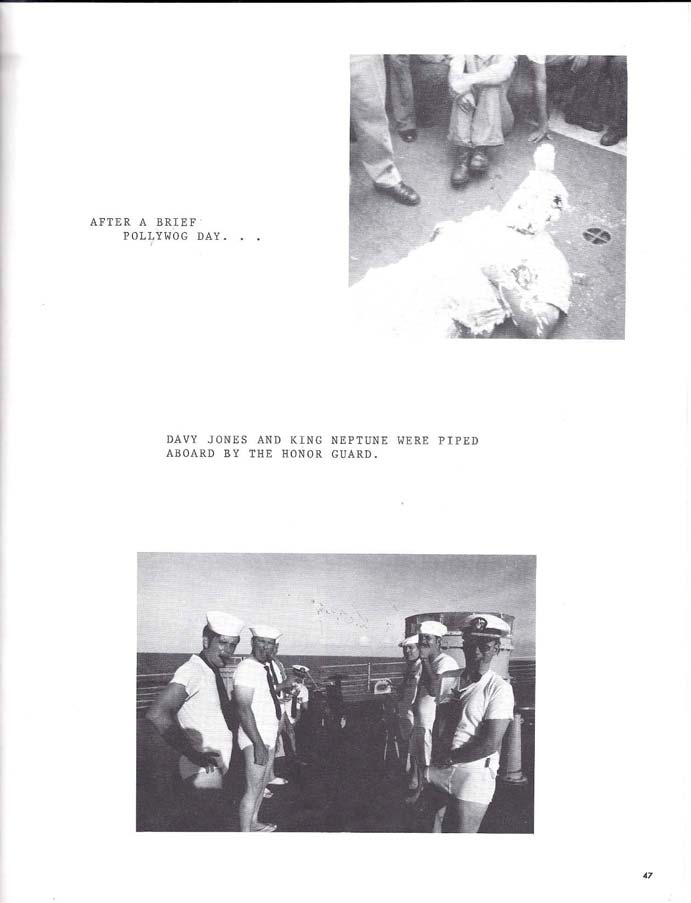 AFTER A BRIEF
POLLYWOG DAY. . .

DAVY JONES AND KING NEPTUNE WERE PIPED ABOARD BY THE HONOR GUARD.

47